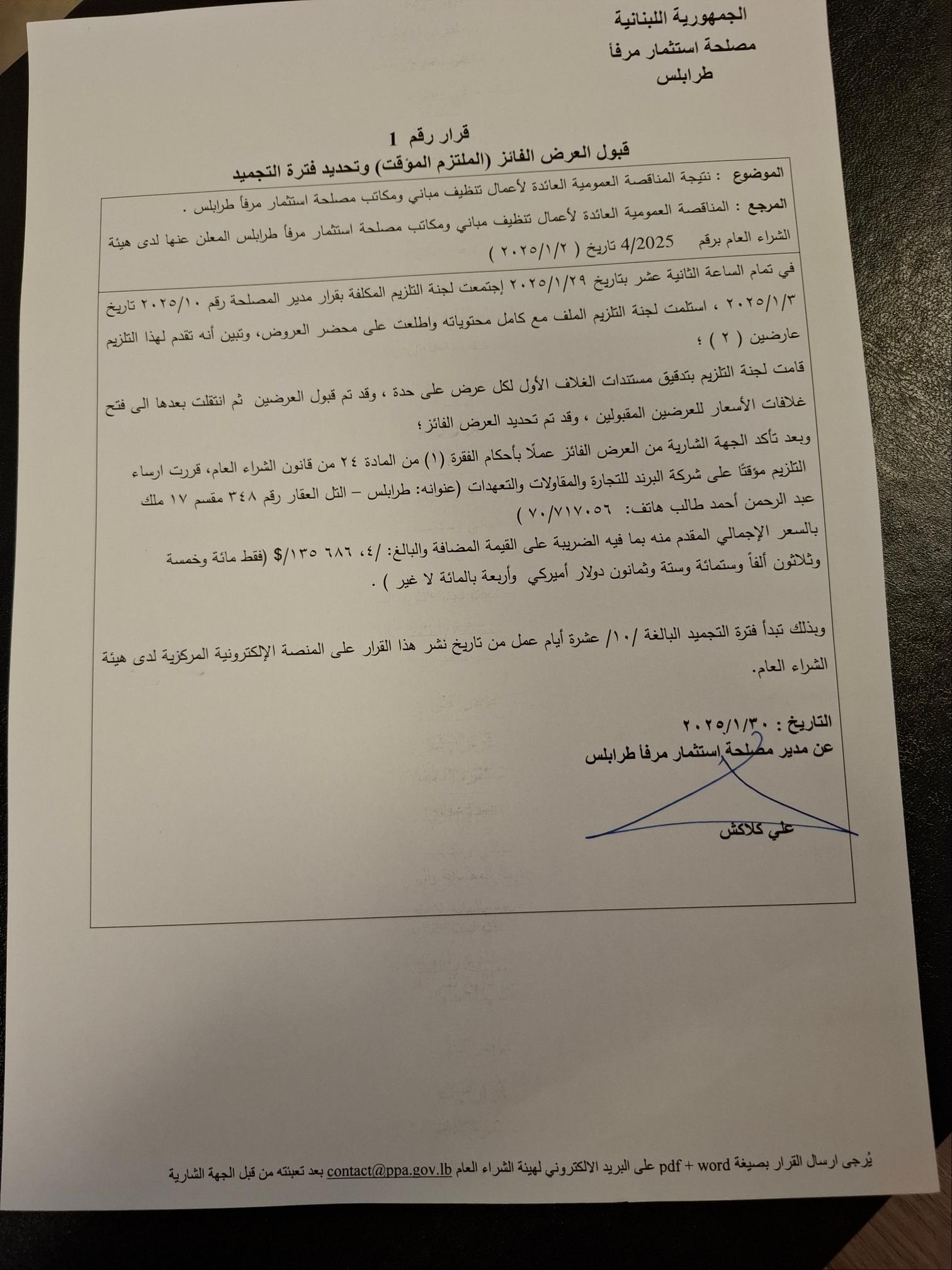 الجمهورية اللبنانية
مصلحة استثمار مرفأ
طرابلس

قرار رقم 1
قبول العرض الفائز (الملتزم المؤقت) وتحديد فترة التجميد

الموضوع : نتيجة المناقصة العمومية العائدة لأعمال تنظيف مباني ومكاتب مصلحة استثمار مرفأ طرابلس .

المرجع : المناقصة العمومية العائدة لأعمال تنظيف مباني ومكاتب مصلحة استثمار مرفأ طرابلس المعلن عنها لدى هيئة الشراء العام برقم 4/2025 تاريخ ( ٢٠٢٥/١/٢ )

في تمام الساعة الثانية عشر بتاريخ ٢٠٢٥/١/٢٩ إجتمعت لجنة التلزيم المكلفة بقرار مدير المصلحة رقم ٢٠٢٥/١٠ تاريخ ٢٠٢٥/١/٣ ، استلمت لجنة التلزيم الملف مع كامل محتوياته واطلعت على محضر العروض، وتبين أنه تقدم لهذا التلزيم عارضين ( ٢ ) ؛

قامت لجنة التلزيم بتدقيق مستندات الغلاف الأول لكل عرض على حدة ، وقد تم قبول العرضين ثم انتقلت بعدها الى فتح غلافات الأسعار للعرضين المقبولين ، وقد تم تحديد العرض الفائز ؛

وبعد تأكد الجهة الشارية من العرض الفائز عملًا بأحكام الفقرة (١) من المادة ٢٤ من قانون الشراء العام، قررت ارساء التلزيم مؤقتًا على شركة البرند للتجارة والمقاولات والتعهدات (عنوانه: طرابلس – التل العقار رقم ٣٤٨ مقسم ١٧ ملك عبد الرحمن أحمد طالب هاتف: ٧٠/٧١٧٠٥٦ )

بالسعر الإجمالي المقدم منه بما فيه الضريبة على القيمة المضافة والبالغ: /٤، ٦٨٦ ١٣٥/$ (فقط مائة وخمسة وثلاثون ألفاً وستمائة وستة وثمانون دولار أميركي وأربعة بالمائة لا غير ) .

وبذلك تبدأ فترة التجميد البالغة /١٠/ عشرة أيام عمل من تاريخ نشر هذا القرار على المنصة الإلكترونية المركزية لدى هيئة الشراء العام.

التاريخ : ٢٠٢٥/١/٣٠
عن مدير مصلحة استثمار مرفأ طرابلس

علي كلاكش

يُرجى ارسال القرار بصيغة pdf + word على البريد الالكتروني لهيئة الشراء العام contact@ppa.gov.lb بعد تعبئته من قبل الجهة الشارية